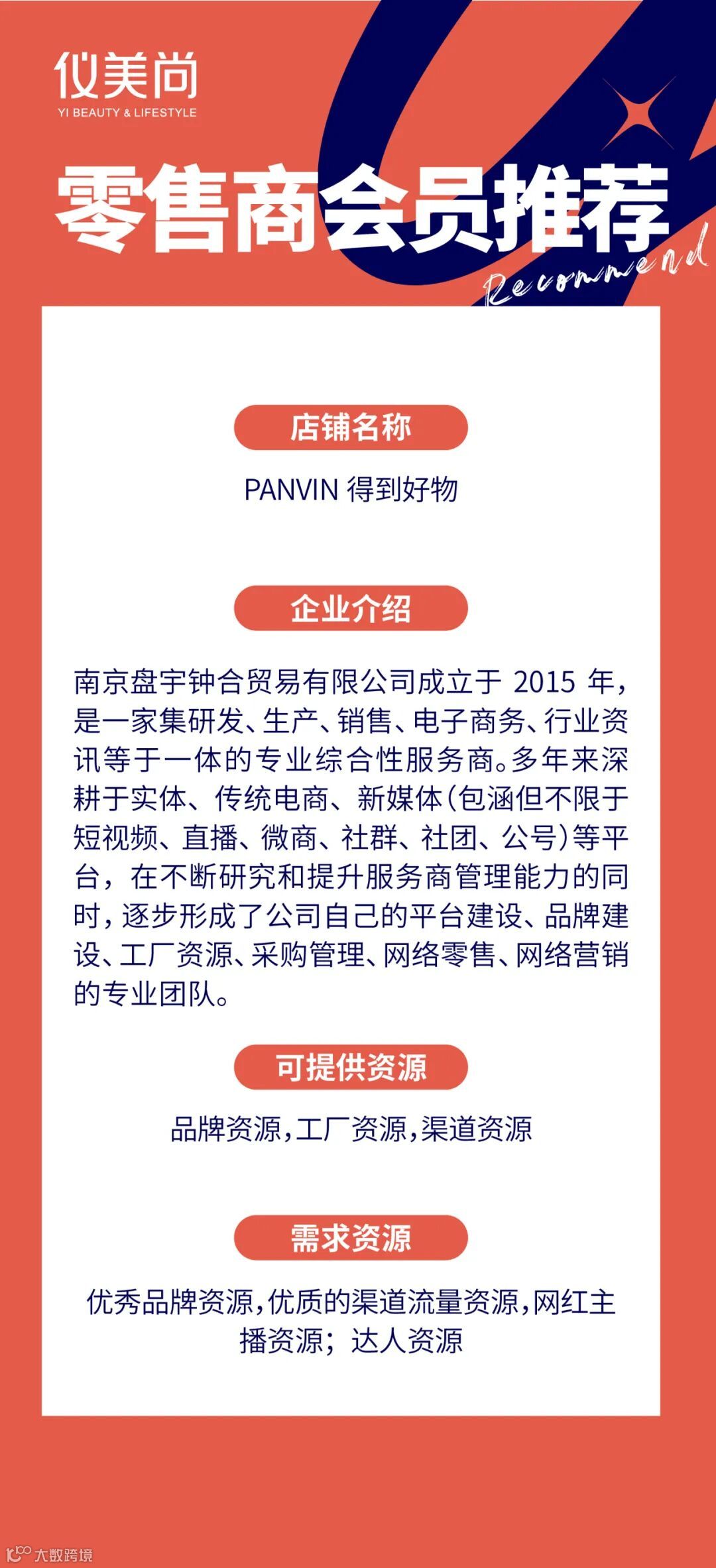 仪美尚
YI BEAUTY & LIFESTYLE

零售商会员推荐
Recommend

店铺名称

PANVIN 得到好物

企业介绍

南京盘宇钟合贸易有限公司成立于 2015 年，是一家集研发、生产、销售、电子商务、行业资讯等于一体的专业综合性服务商。多年来深耕于实体、传统电商、新媒体(包涵但不限于短视频、直播、微商、社群、社团、公号)等平台，在不断研究和提升服务商管理能力的同时，逐步形成了公司自己的平台建设、品牌建设、工厂资源、采购管理、网络零售、网络营销的专业团队。

可提供资源

品牌资源，工厂资源，渠道资源

需求资源

优秀品牌资源，优质的渠道流量资源，网红主播资源；达人资源

大数跨境